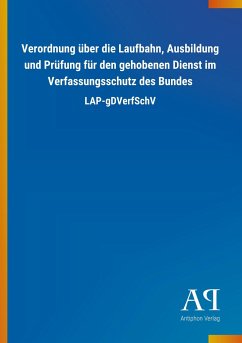 Verordnung über die Laufbahn, Ausbildung und Prüfung für den gehobenen Dienst im Verfassungsschutz des Bundes

LAP-gDVerfSchV

AP

Antiphon Verlag